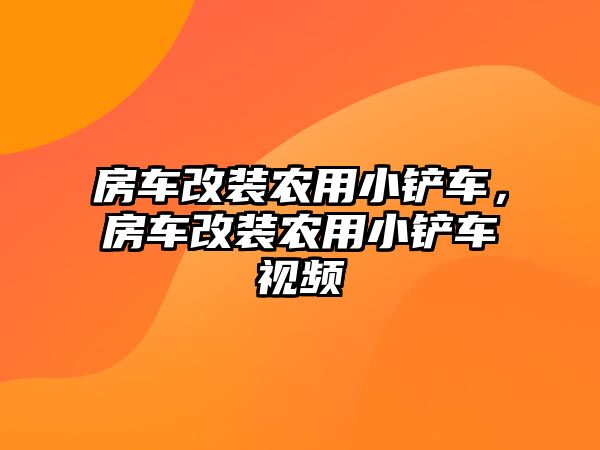 房车改装农用小铲车，房车改装农用小铲车视频